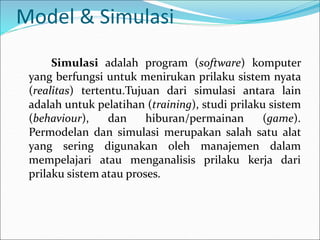 Model & Simulasi

Simulasi adalah program (software) komputer yang berfungsi untuk menirukan prilaku sistem nyata (realitas) tertentu.Tujuan dari simulasi antara lain adalah untuk pelatihan (training), studi prilaku sistem (behaviour), dan hiburan/permainan (game). Permodelan dan simulasi merupakan salah satu alat yang sering digunakan oleh manajemen dalam mempelajari atau menganalisis prilaku kerja dari prilaku sistem atau proses.